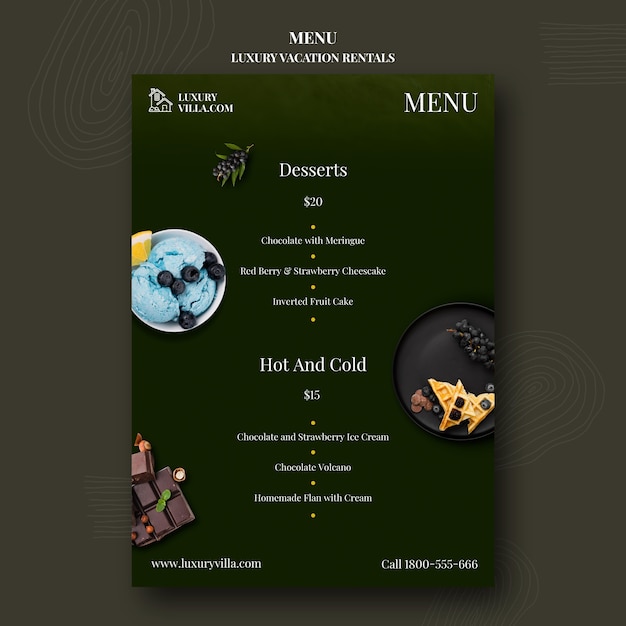 MENU
LUXURY VACATION RENTALS

LUXURY
VILLA.COM

MENU

Desserts

$20

Chocolate with Meringue

Red Berry & Strawberry Cheesecake

Inverted Fruit Cake

Hot And Cold

$15

Chocolate and Strawberry Ice Cream

Chocolate Volcano

Homemade Flan with Cream

www.luxuryvilla.com

Call 1800-555-666